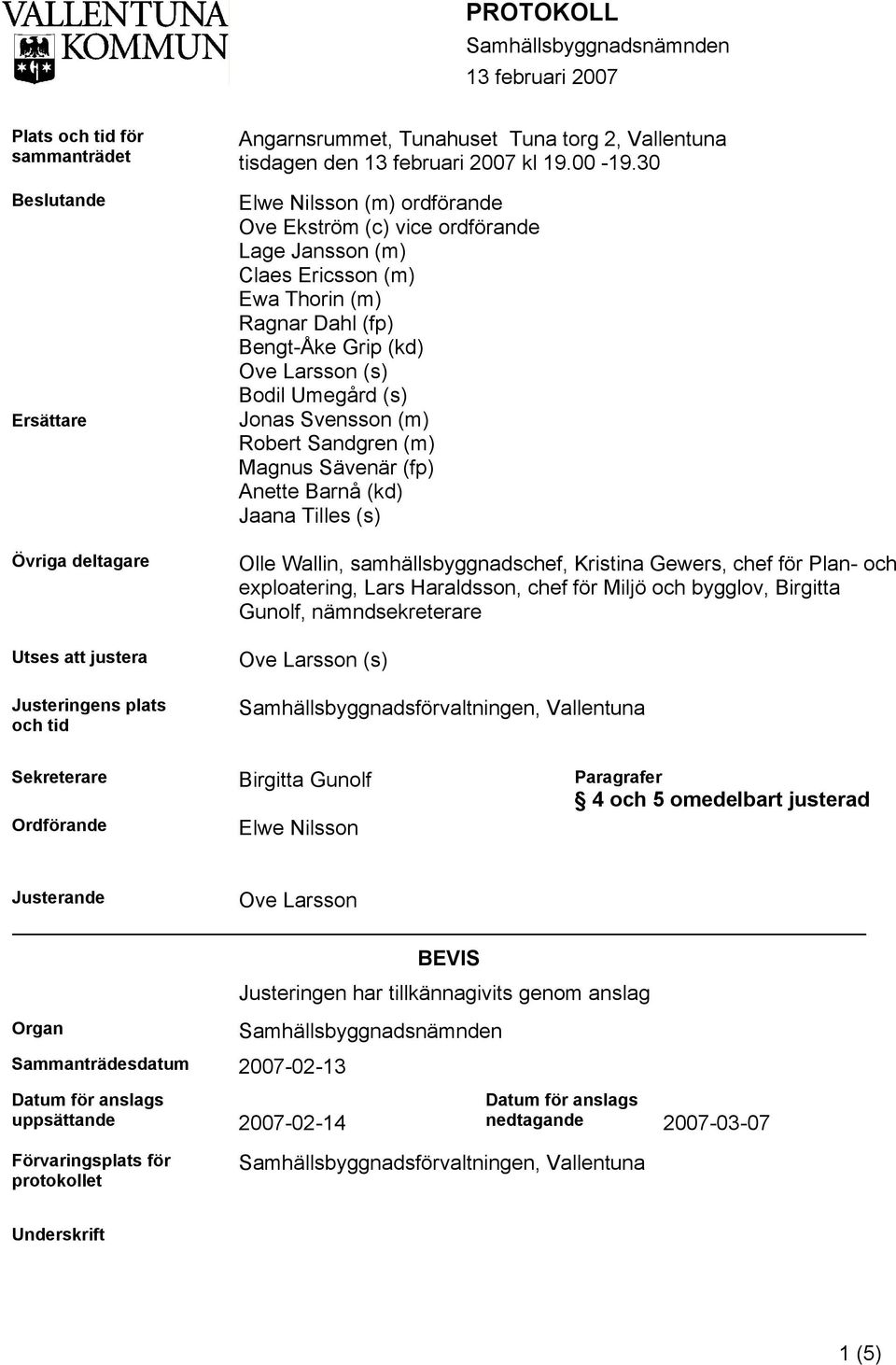 VALLENTUNA KOMMUN

PROTOKOLL
Samhällsbyggnadsnämnden
13 februari 2007

Plats och tid för sammanträdet
Angarnsrummet, Tunahuset Tuna torg 2, Vallentuna tisdagen den 13 februari 2007 kl 19.00 -19.30

Beslutande
Elwe Nilsson (m) ordförande
Ove Ekström (c) vice ordförande
Lage Jansson (m)
Claes Ericsson (m)
Ewa Thorin (m)
Ragnar Dahl (fp)
Bengt-Åke Grip (kd)
Ove Larsson (s)
Bodil Umegård (s)

Ersättare
Jonas Svensson (m)
Robert Sandgren (m)
Magnus Sävenär (fp)
Anette Barnå (kd)
Jaana Tilles (s)

Övriga deltagare
Olle Wallin, samhällsbyggnadschef, Kristina Gewers, chef för Plan- och exploatering, Lars Haraldsson, chef för Miljö och bygglov, Birgitta Gunolf, nämndsekreterare

Utses att justera
Ove Larsson (s)

Justeringens plats och tid
Samhällsbyggnadsförvaltningen, Vallentuna

Sekreterare
Birgitta Gunolf

Paragrafer
§ 4 och 5 omedelbart justerad

Ordförande
Elwe Nilsson

Justerande
Ove Larsson

BEVIS

Justeringen har tillkännagivits genom anslag

Organ
Samhällsbyggnadsnämnden

Sammanträdesdatum
2007-02-13

Datum för anslags uppsättande
2007-02-14

Datum för anslags nedtagande
2007-03-07

Förvaringsplats för protokollet
Samhällsbyggnadsförvaltningen, Vallentuna

Underskrift

1 (5)